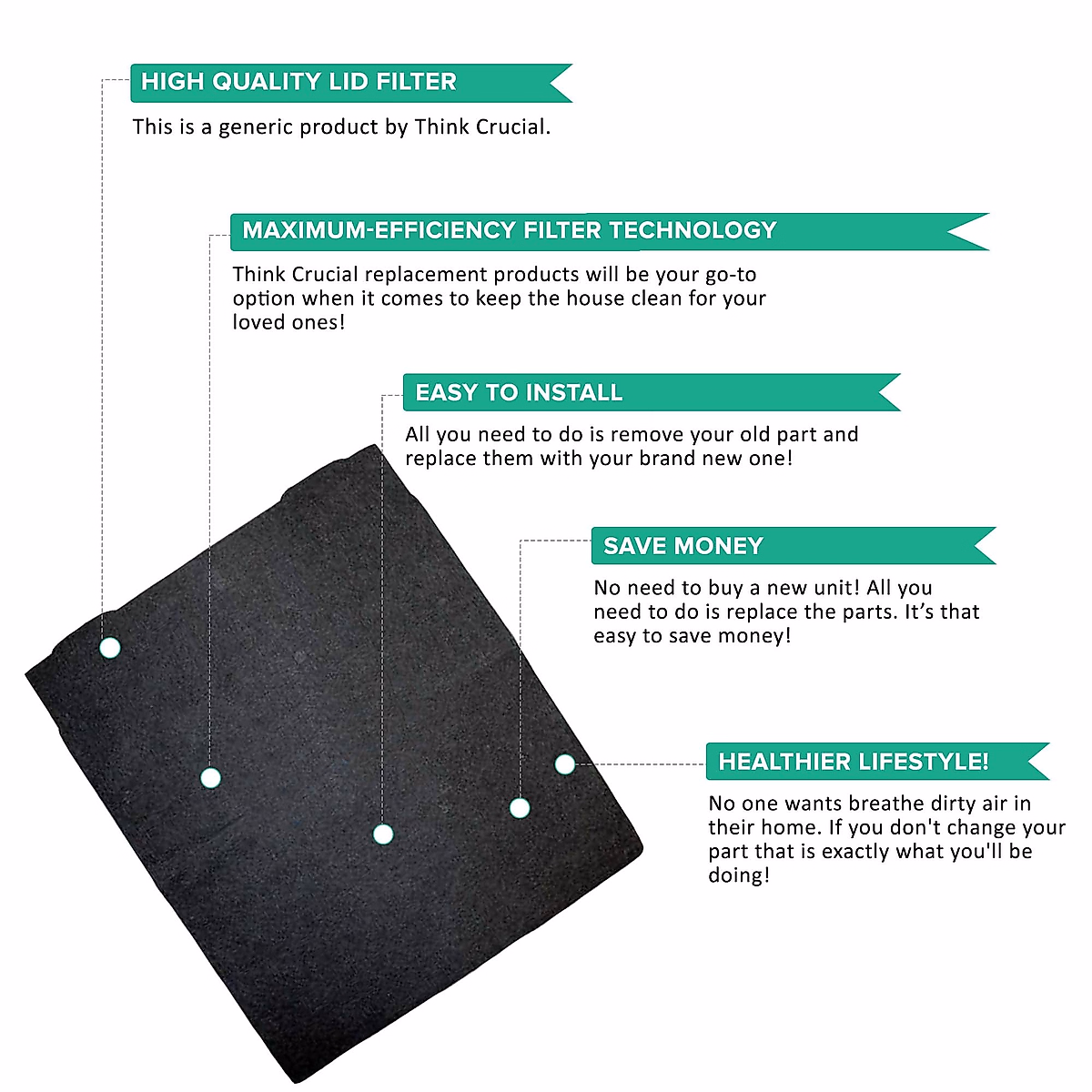 HIGH QUALITY LID FILTER

This is a generic product by Think Crucial.

MAXIMUM-EFFICIENCY FILTER TECHNOLOGY

Think Crucial replacement products will be your go-to option when it comes to keep the house clean for your loved ones!

EASY TO INSTALL

All you need to do is remove your old part and replace them with your brand new one!

SAVE MONEY

No need to buy a new unit! All you need to do is replace the parts. It's that easy to save money!

HEALTHIER LIFESTYLE!

No one wants breathe dirty air in their home. If you don't change your part that is exactly what you'll be doing!